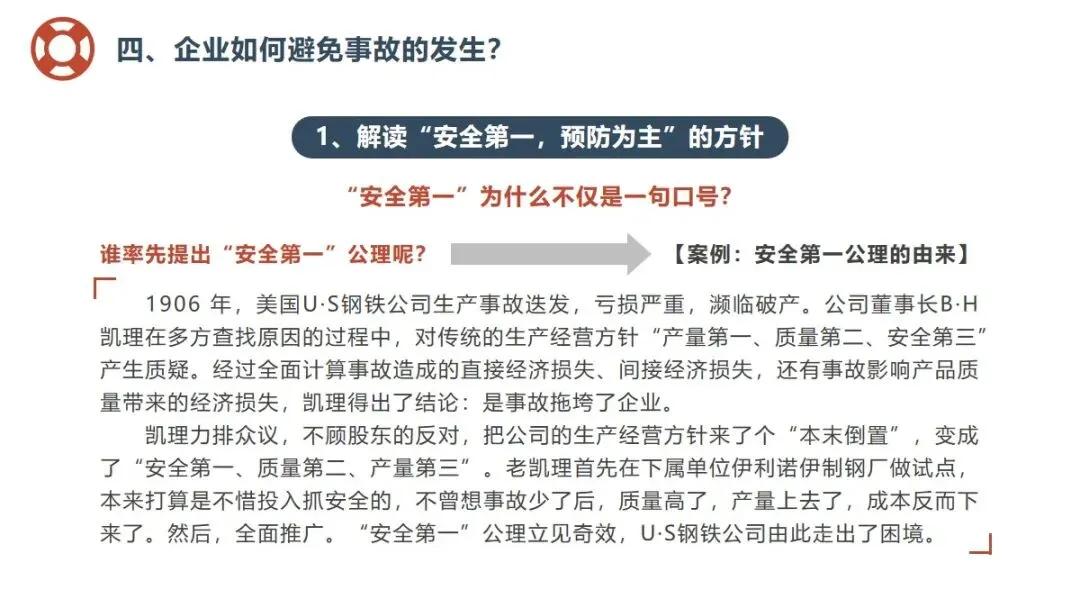 四、企业如何避免事故的发生？

1、解读“安全第一，预防为主”的方针

“安全第一”为什么不仅是一句口号？

谁率先提出“安全第一”公理呢？

【案例：安全第一公理的由来】

1906 年，美国U·S钢铁公司生产事故迭发，亏损严重，濒临破产。公司董事长B·H凯理在多方查找原因的过程中，对传统的生产经营方针“产量第一、质量第二、安全第三”产生质疑。经过全面计算事故造成的直接经济损失、间接经济损失，还有事故影响产品质量带来的经济损失，凯理得出了结论：是事故拖垮了企业。

凯理力排众议，不顾股东的反对，把公司的生产经营方针来了个“本末倒置”，变成了“安全第一、质量第二、产量第三”。老凯理首先在下属单位伊利诺伊制钢厂做试点，本来打算是不惜投入抓安全的，不曾想事故少了后，质量高了，产量上去了，成本反而下来了。然后，全面推广。“安全第一”公理立见奇效，U·S钢铁公司由此走出了困境。